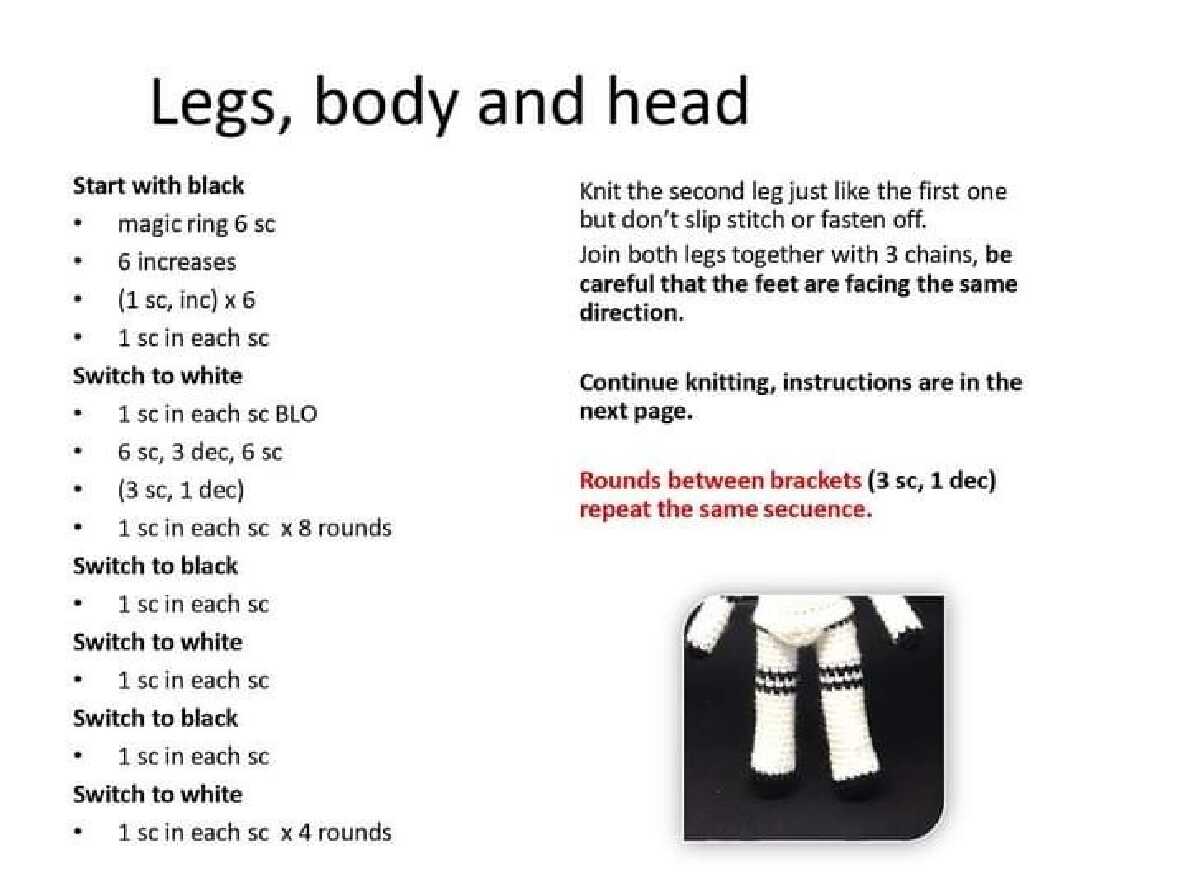 Legs, body and head

Start with black
• magic ring 6 sc
• 6 increases
• (1 sc, inc) x 6
• 1 sc in each sc
Switch to white
• 1 sc in each sc BLO
• 6 sc, 3 dec, 6 sc
• (3 sc, 1 dec)
• 1 sc in each sc x 8 rounds
Switch to black
• 1 sc in each sc
Switch to white
• 1 sc in each sc
Switch to black
• 1 sc in each sc
Switch to white
• 1 sc in each sc x 4 rounds

Knit the second leg just like the first one but don't slip stitch or fasten off.

Join both legs together with 3 chains, be careful that the feet are facing the same direction.

Continue knitting, instructions are in the next page.

Rounds between brackets (3 sc, 1 dec) repeat the same secuence.